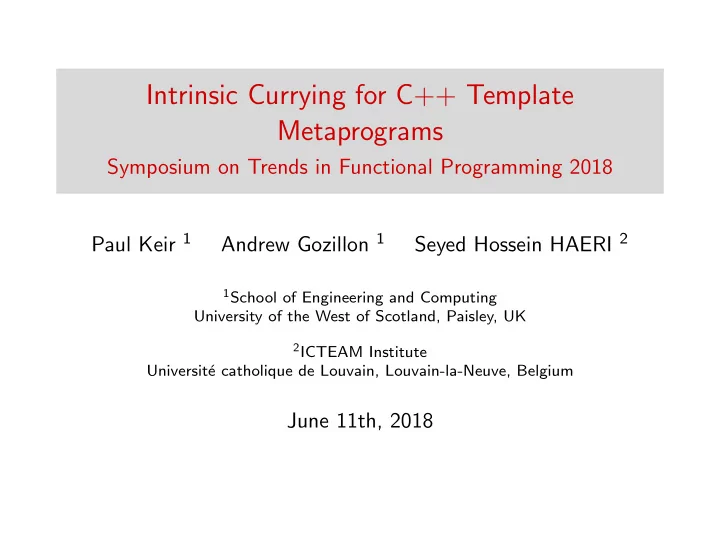 Intrinsic Currying for C++ Template Metaprograms
Symposium on Trends in Functional Programming 2018

Paul Keir $^1$ Andrew Gozillon $^1$ Seyed Hossein HAERI $^2$

$^1$School of Engineering and Computing
University of the West of Scotland, Paisley, UK

$^2$ICTEAM Institute
Université catholique de Louvain, Louvain-la-Neuve, Belgium

June 11th, 2018